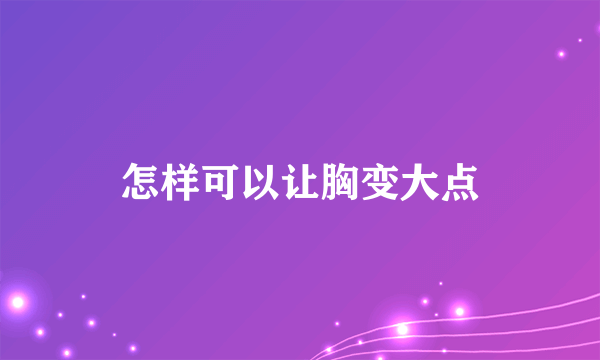 怎样可以让胸变大点